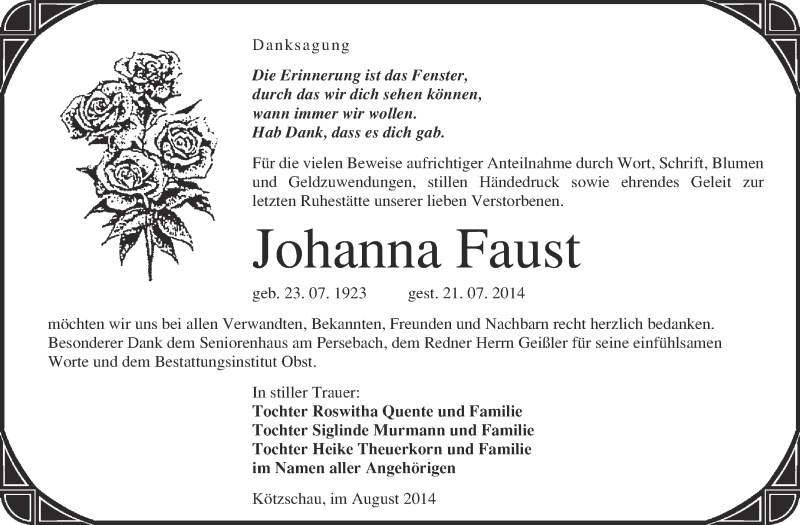 Danksagung

Die Erinnerung ist das Fenster,
durch das wir dich sehen können,
wann immer wir wollen.
Hab Dank, dass es dich gab.

Für die vielen Beweise aufrichtiger Anteilnahme durch Wort, Schrift, Blumen und Geldzuwendungen, stillen Händedruck sowie ehrendes Geleit zur letzten Ruhestätte unserer lieben Verstorbenen.

Johanna Faust

geb. 23. 07. 1923 gest. 21. 07. 2014

möchten wir uns bei allen Verwandten, Bekannten, Freunden und Nachbarn recht herzlich bedanken. Besonderer Dank dem Seniorenhaus am Persebach, dem Redner Herrn Geißler für seine einfühlsamen Worte und dem Bestattungsinstitut Obst.

In stiller Trauer:
Tochter Roswitha Quente und Familie
Tochter Siglinde Murmann und Familie
Tochter Heike Theuerkorn und Familie
im Namen aller Angehörigen

Kötzschau, im August 2014